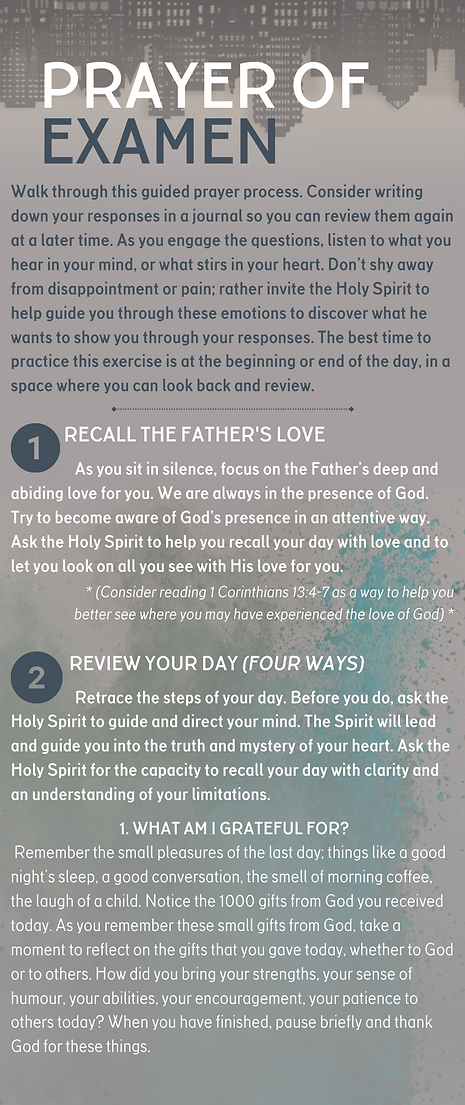 PRAYER OF EXAMEN

Walk through this guided prayer process. Consider writing down your responses in a journal so you can review them again at a later time. As you engage the questions, listen to what you hear in your mind, or what stirs in your heart. Don't shy away from disappointment or pain; rather invite the Holy Spirit to help guide you through these emotions to discover what he wants to show you through your responses. The best time to practice this exercise is at the beginning or end of the day, in a space where you can look back and review.

1 RECALL THE FATHER'S LOVE

As you sit in silence, focus on the Father's deep and abiding love for you. We are always in the presence of God. Try to become aware of God's presence in an attentive way. Ask the Holy Spirit to help you recall your day with love and to let you look on all you see with His love for you.

* (Consider reading 1 Corinthians 13:4-7 as a way to help you better see where you may have experienced the love of God) *

2 REVIEW YOUR DAY (FOUR WAYS)

Retrace the steps of your day. Before you do, ask the Holy Spirit to guide and direct your mind. The Spirit will lead and guide you into the truth and mystery of your heart. Ask the Holy Spirit for the capacity to recall your day with clarity and an understanding of your limitations.

1. WHAT AM I GRATEFUL FOR?

Remember the small pleasures of the last day; things like a good night's sleep, a good conversation, the smell of morning coffee, the laugh of a child. Notice the 1000 gifts from God you received today. As you remember these small gifts from God, take a moment to reflect on the gifts that you gave today, whether to God or to others. How did you bring your strengths, your sense of humour, your abilities, your encouragement, your patience to others today? When you have finished, pause briefly and thank God for these things.